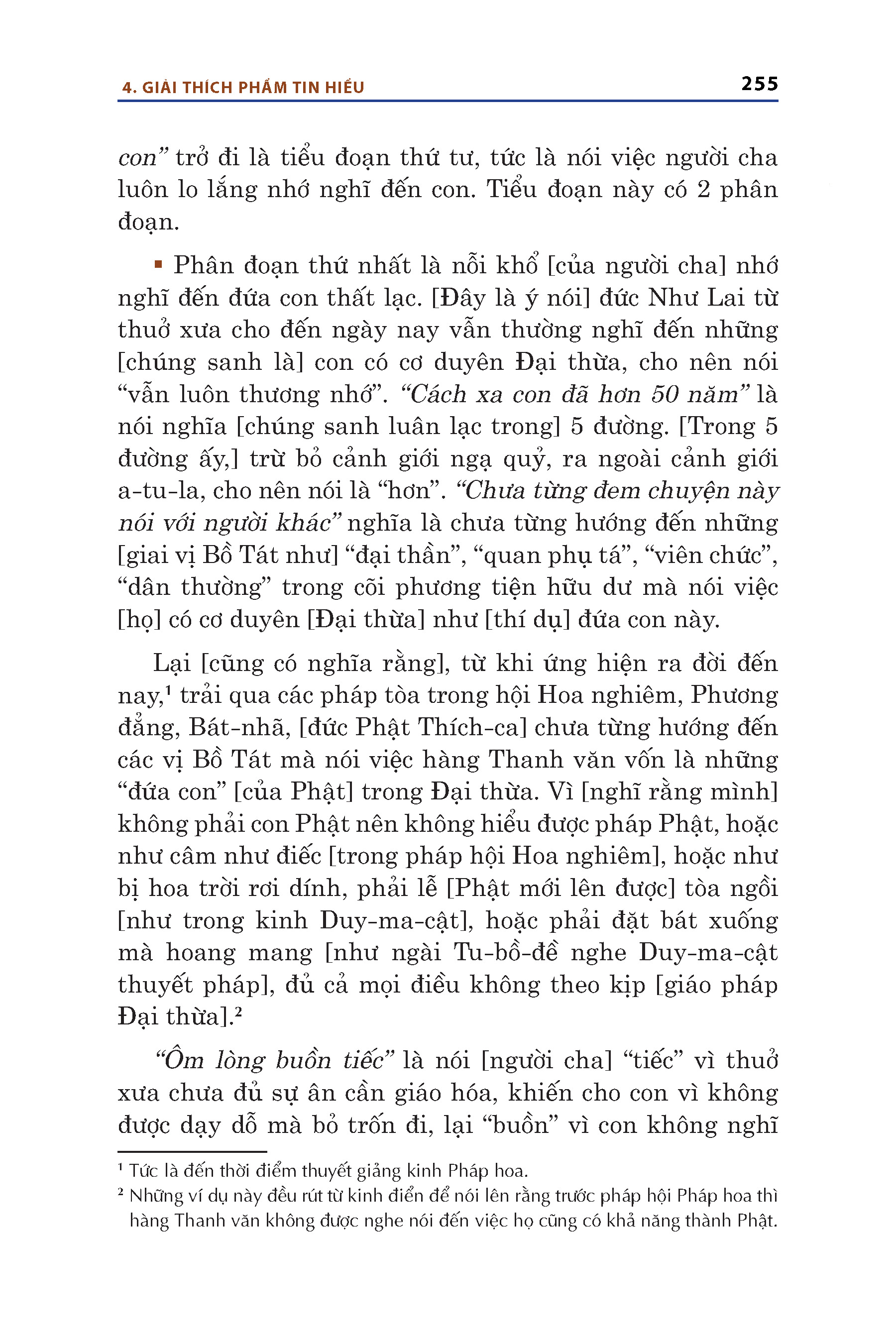 4. GIẢI THÍCH PHẨM TIN HIỂU

255

con” trở đi là tiểu đoạn thứ tư, tức là nói việc người cha luôn lo lắng nhớ nghĩ đến con. Tiểu đoạn này có 2 phân đoạn.

▪ Phân đoạn thứ nhất là nỗi khổ [của người cha] nhớ nghĩ đến đứa con thất lạc. [Đây là ý nói] đức Như Lai từ thuở xưa cho đến ngày nay vẫn thường nghĩ đến những [chúng sanh là] con có cơ duyên Đại thừa, cho nên nói “vẫn luôn thương nhớ”. “Cách xa con đã hơn 50 năm” là nói nghĩa [chúng sanh luân lạc trong] 5 đường. [Trong 5 đường ấy,] trừ bỏ cảnh giới ngạ quỷ, ra ngoài cảnh giới a-tu-la, cho nên nói là “hơn”. “Chưa từng đem chuyện này nói với người khác” nghĩa là chưa từng hướng đến những [giai vị Bồ Tát như] “đại thần”, “quan phụ tá”, “viên chức”, “dân thường” trong cõi phương tiện hữu dư mà nói việc [họ] có cơ duyên [Đại thừa] như [thí dụ] đứa con này.

Lại [cũng có nghĩa rằng], từ khi ứng hiện ra đời đến nay,¹ trải qua các pháp tòa trong hội Hoa nghiêm, Phương đẳng, Bát-nhã, [đức Phật Thích-ca] chưa từng hướng đến các vị Bồ Tát mà nói việc hàng Thanh văn vốn là những “đứa con” [của Phật] trong Đại thừa. Vì [nghĩ rằng mình] không phải con Phật nên không hiểu được pháp Phật, hoặc như câm như điếc [trong pháp hội Hoa nghiêm], hoặc như bị hoa trời rơi dính, phải lễ [Phật mới lên được] tòa ngồi [như trong kinh Duy-ma-cật], hoặc phải đặt bát xuống mà hoang mang [như ngài Tu-bồ-đề nghe Duy-ma-cật thuyết pháp], đủ cả mọi điều không theo kịp [giáo pháp Đại thừa].²

“Ôm lòng buồn tiếc” là nói [người cha] “tiếc” vì thuở xưa chưa đủ sự ân cần giáo hóa, khiến cho con vì không được dạy dỗ mà bỏ trốn đi, lại “buồn” vì con không nghĩ

¹ Tức là đến thời điểm thuyết giảng kinh Pháp hoa.
² Những ví dụ này đều rút từ kinh điển để nói lên rằng trước pháp hội Pháp hoa thì hàng Thanh văn không được nghe nói đến việc họ cũng có khả năng thành Phật.